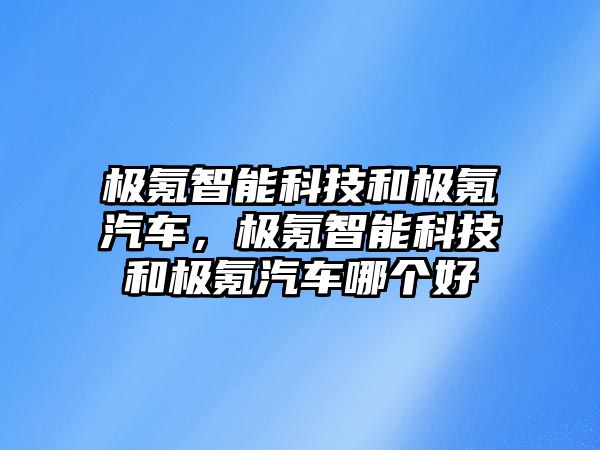 极氪智能科技和极氪汽车，极氪智能科技和极氪汽车哪个好